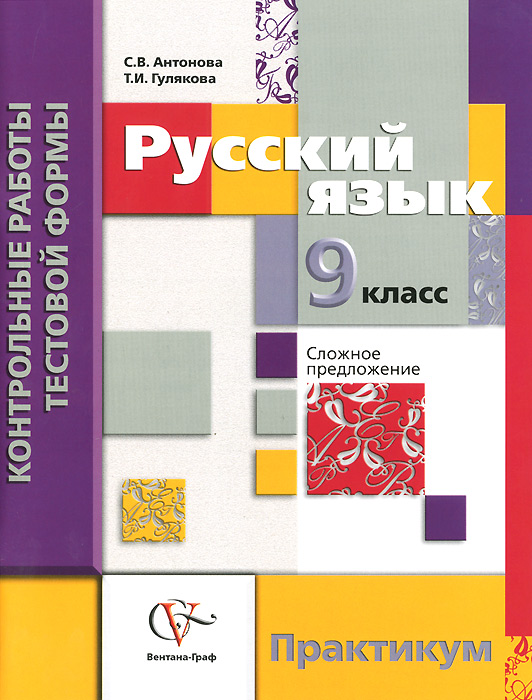 КОНТРОЛЬНЫЕ РАБОТЫ ТЕСТОВОЙ ФОРМЫ

С.В. Антонова
Т.И. Гулякова

Русский язык

9 класс

Сложное предложение

Вентана-Граф

Практикум